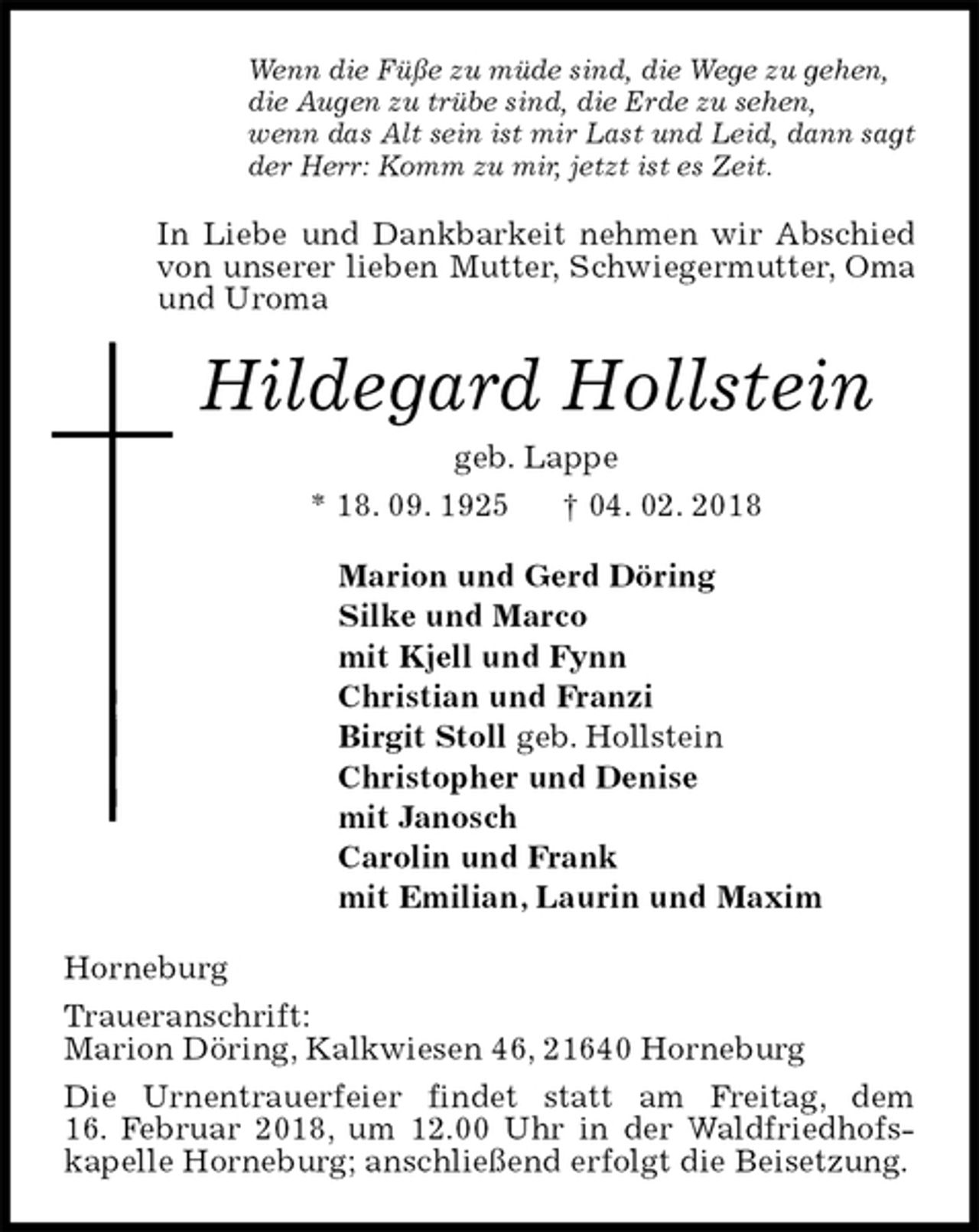 Wenn die Füße zu müde sind, die Wege zu gehen,
die Augen zu trübe sind, die Erde zu sehen,
wenn das Alt sein ist mir Last und Leid, dann sagt
der Herr: Komm zu mir, jetzt ist es Zeit.

In Liebe und Dankbarkeit nehmen wir Abschied von unserer lieben Mutter, Schwiegermutter, Oma und Uroma

Hildegard Hollstein

geb. Lappe

* 18. 09. 1925 † 04. 02. 2018

Marion und Gerd Döring
Silke und Marco
mit Kjell und Fynn
Christian und Franzi
Birgit Stoll geb. Hollstein
Christopher und Denise
mit Janosch
Carolin und Frank
mit Emilian, Laurin und Maxim

Horneburg

Traueranschrift:
Marion Döring, Kalkwiesen 46, 21640 Horneburg

Die Urnentrauerfeier findet statt am Freitag, dem 16. Februar 2018, um 12.00 Uhr in der Waldfriedhofskapelle Horneburg; anschließend erfolgt die Beisetzung.